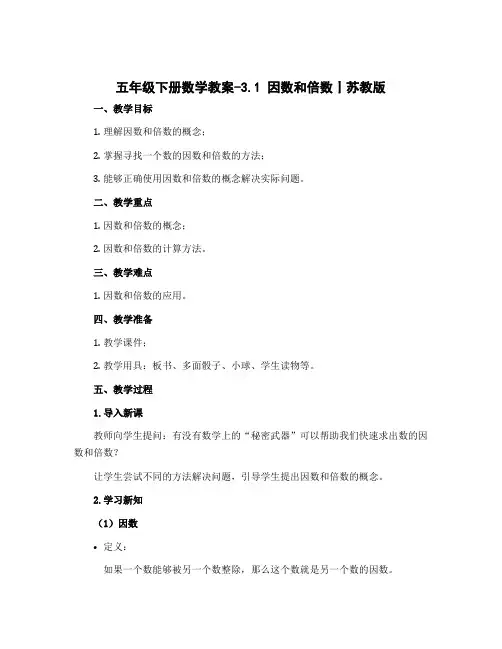 五年级下册数学教案-3.1 因数和倍数丨苏教版

一、教学目标

1. 理解因数和倍数的概念；

2. 掌握寻找一个数的因数和倍数的方法；

3. 能够正确使用因数和倍数的概念解决实际问题。

二、教学重点

1. 因数和倍数的概念；

2. 因数和倍数的计算方法。

三、教学难点

1. 因数和倍数的应用。

四、教学准备

1. 教学课件；

2. 教学用具：板书、多面骰子、小球、学生读物等。

五、教学过程

1. 导入新课

教师向学生提问：有没有数学上的“秘密武器”可以帮助我们快速求出数的因数和倍数？

让学生尝试不同的方法解决问题，引导学生提出因数和倍数的概念。

2. 学习新知

（1）因数

• 定义：

如果一个数能够被另一个数整除，那么这个数就是另一个数的因数。